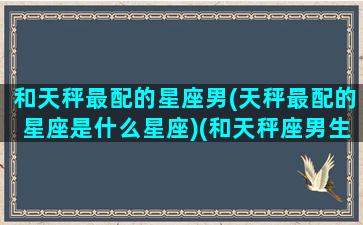 和天秤最配的星座男(天秤最配的星座是什么星座)(和天秤座男生